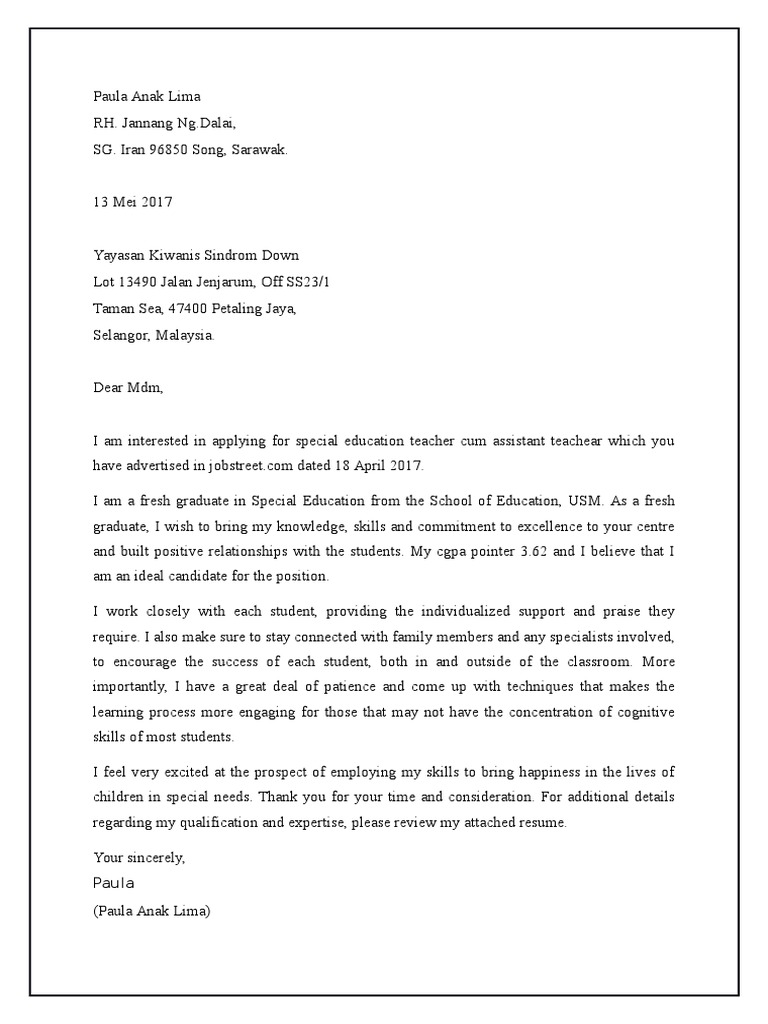 Paula Anak Lima
RH. Jannang Ng.Dalai,
SG. Iran 96850 Song, Sarawak.

13 Mei 2017

Yayasan Kiwanis Sindrom Down
Lot 13490 Jalan Jenjarum, Off SS23/1
Taman Sea, 47400 Petaling Jaya,
Selangor, Malaysia.

Dear Mdm,

I am interested in applying for special education teacher cum assistant teachear which you have advertised in jobstreet.com dated 18 April 2017.

I am a fresh graduate in Special Education from the School of Education, USM. As a fresh graduate, I wish to bring my knowledge, skills and commitment to excellence to your centre and built positive relationships with the students. My cgpa pointer 3.62 and I believe that I am an ideal candidate for the position.

I work closely with each student, providing the individualized support and praise they require. I also make sure to stay connected with family members and any specialists involved, to encourage the success of each student, both in and outside of the classroom. More importantly, I have a great deal of patience and come up with techniques that makes the learning process more engaging for those that may not have the concentration of cognitive skills of most students.

I feel very excited at the prospect of employing my skills to bring happiness in the lives of children in special needs. Thank you for your time and consideration. For additional details regarding my qualification and expertise, please review my attached resume.

Your sincerely,
Paula
(Paula Anak Lima)